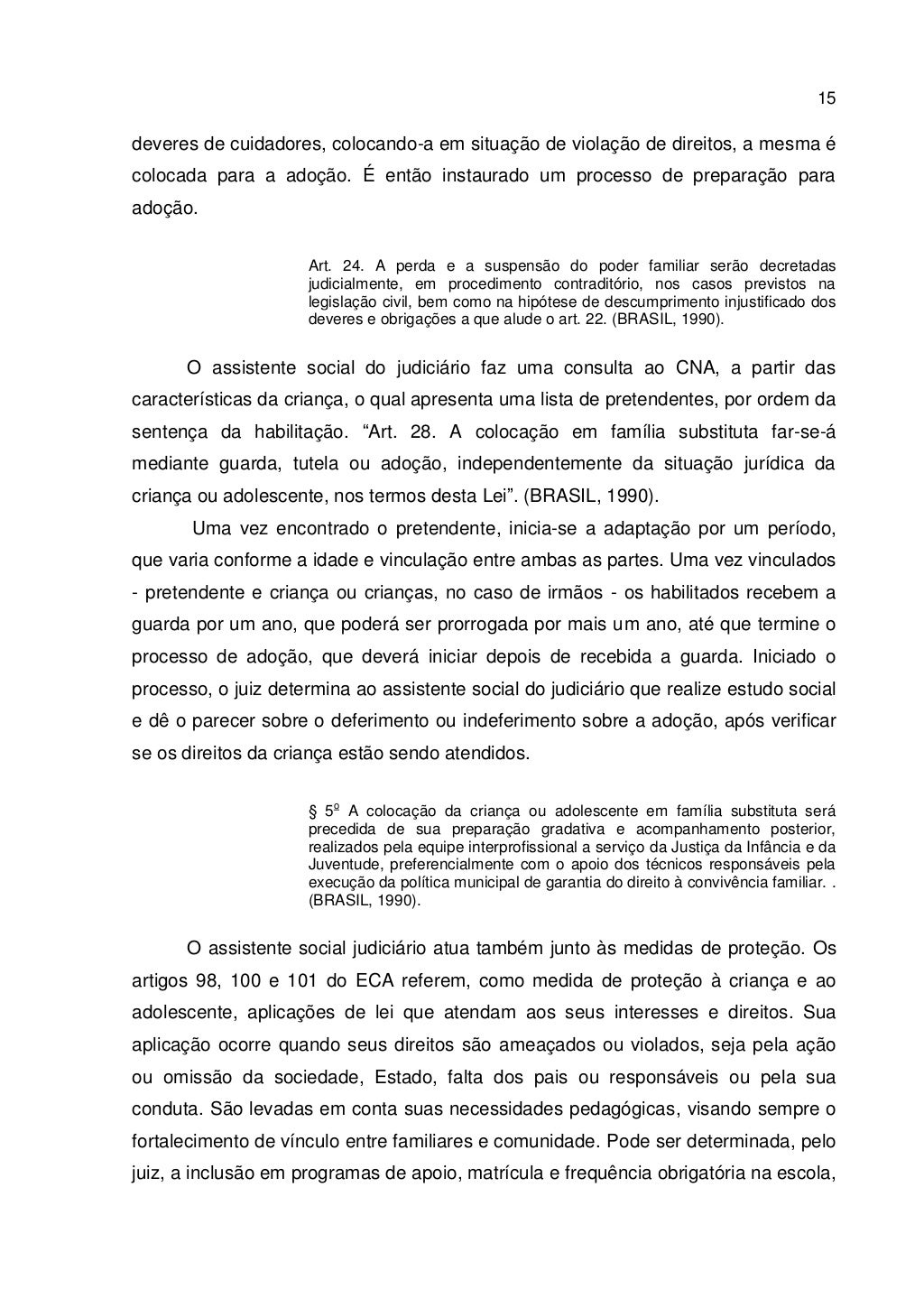 15

deveres de cuidadores, colocando-a em situação de violação de direitos, a mesma é colocada para a adoção. É então instaurado um processo de preparação para adoção.

Art. 24. A perda e a suspensão do poder familiar serão decretadas judicialmente, em procedimento contraditório, nos casos previstos na legislação civil, bem como na hipótese de descumprimento injustificado dos deveres e obrigações a que alude o art. 22. (BRASIL, 1990).

O assistente social do judiciário faz uma consulta ao CNA, a partir das características da criança, o qual apresenta uma lista de pretendentes, por ordem da sentença da habilitação. “Art. 28. A colocação em família substituta far-se-á mediante guarda, tutela ou adoção, independentemente da situação jurídica da criança ou adolescente, nos termos desta Lei”. (BRASIL, 1990).

Uma vez encontrado o pretendente, inicia-se a adaptação por um período, que varia conforme a idade e vinculação entre ambas as partes. Uma vez vinculados - pretendente e criança ou crianças, no caso de irmãos - os habilitados recebem a guarda por um ano, que poderá ser prorrogada por mais um ano, até que termine o processo de adoção, que deverá iniciar depois de recebida a guarda. Iniciado o processo, o juiz determina ao assistente social do judiciário que realize estudo social e dê o parecer sobre o deferimento ou indeferimento sobre a adoção, após verificar se os direitos da criança estão sendo atendidos.

§ 5º A colocação da criança ou adolescente em família substituta será precedida de sua preparação gradativa e acompanhamento posterior, realizados pela equipe interprofissional a serviço da Justiça da Infância e da Juventude, preferencialmente com o apoio dos técnicos responsáveis pela execução da política municipal de garantia do direito à convivência familiar. . (BRASIL, 1990).

O assistente social judiciário atua também junto às medidas de proteção. Os artigos 98, 100 e 101 do ECA referem, como medida de proteção à criança e ao adolescente, aplicações de lei que atendam aos seus interesses e direitos. Sua aplicação ocorre quando seus direitos são ameaçados ou violados, seja pela ação ou omissão da sociedade, Estado, falta dos pais ou responsáveis ou pela sua conduta. São levadas em conta suas necessidades pedagógicas, visando sempre o fortalecimento de vínculo entre familiares e comunidade. Pode ser determinada, pelo juiz, a inclusão em programas de apoio, matrícula e frequência obrigatória na escola,